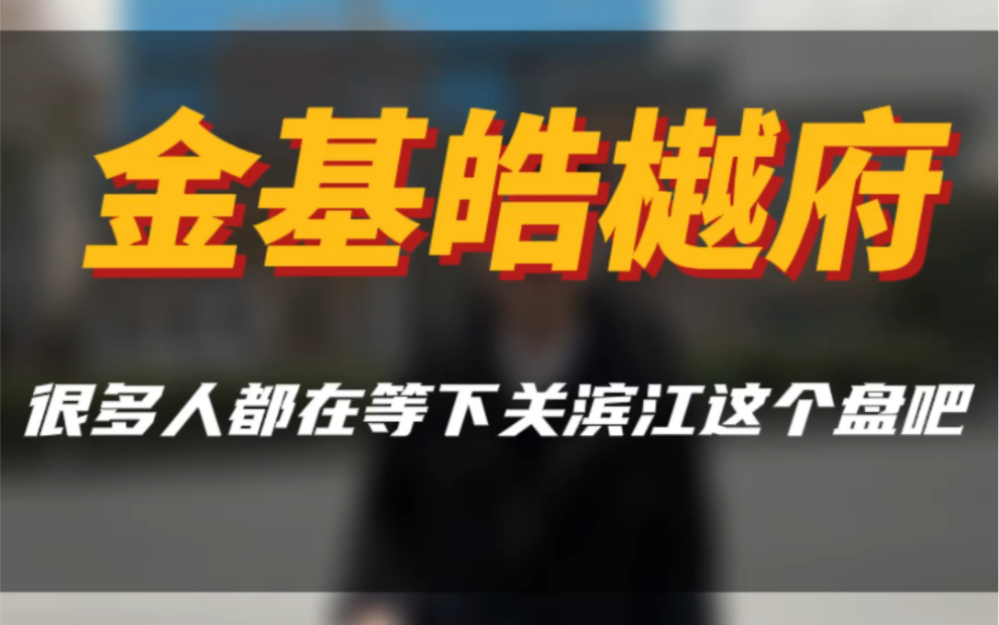 金基皓樾府

很多人都在等下关滨江这个盘吧